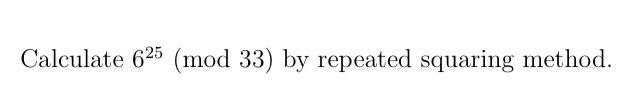 Calculate $6^{25} \pmod{33}$ by repeated squaring method.